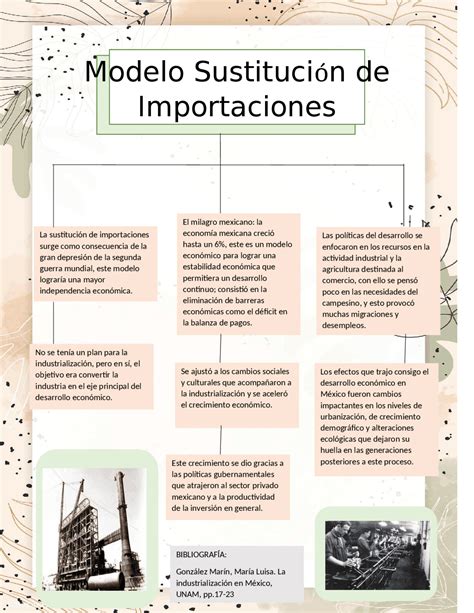 Modelo Sustitución de Importaciones

La sustitución de importaciones surge como consecuencia de la gran depresión de la segunda guerra mundial, este modelo lograría una mayor independencia económica.

No se tenía un plan para la industrialización, pero en sí, el objetivo era convertir la industria en el eje principal del desarrollo económico.

El milagro mexicano: la economía mexicana creció hasta un 6%, este es un modelo económico para lograr una estabilidad económica que permitiera un desarrollo continuo; consistió en la eliminación de barreras económicas como el déficit en la balanza de pagos.

Se ajustó a los cambios sociales y culturales que acompañaron a la industrialización y se aceleró el crecimiento económico.

Este crecimiento se dio gracias a las políticas gubernamentales que atrajeron al sector privado mexicano y a la productividad de la inversión en general.

Las políticas del desarrollo se enfocaron en los recursos en la actividad industrial y la agricultura destinada al comercio, con ello se pensó poco en las necesidades del campesino, y esto provocó muchas migraciones y desempleos.

Los efectos que trajo consigo el desarrollo económico en México fueron cambios impactantes en los niveles de urbanización, de crecimiento demográfico y alteraciones ecológicas que dejaron su huella en las generaciones posteriores a este proceso.

BIBLIOGRAFÍA:

González Marín, María Luisa. La industrialización en México, UNAM, pp.17-23